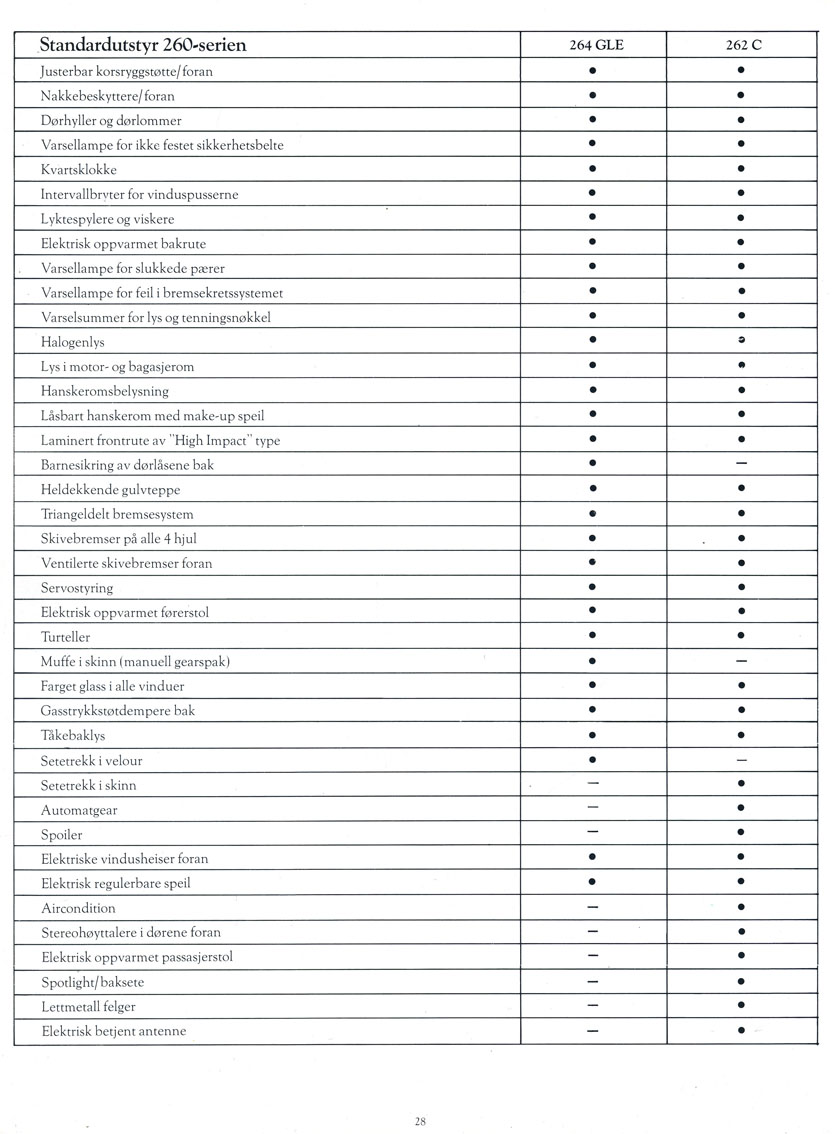 | Standardutstyr 260-serien | 264 GLE | 262 C |
|---|---|---|
| Justerbar korsryggstøtte/foran | • | • |
| Nakkebeskyttere/foran | • | • |
| Dørhyller og dørlommer | • | • |
| Varsellampe for ikke festet sikkerhetsbelte | • | • |
| Kvartsklokke | • | • |
| Intervallbryter for vinduspusserne | • | • |
| Lyktespylere og viskere | • | • |
| Elektrisk oppvarmet bakrute | • | • |
| Varsellampe for slukkede pærer | • | • |
| Varsellampe for feil i bremsekretssystemet | • | • |
| Varselsummer for lys og tenningsnøkkel | • | • |
| Halogenlys | • | • |
| Lys i motor- og bagasjerom | • | • |
| Hanskeromsbelysning | • | • |
| Låsbart hanskerom med make-up speil | • | • |
| Laminert frontrute av "High Impact" type | • | • |
| Barnesikring av dørlåsene bak | • | — |
| Heldekkende gulvteppe | • | • |
| Triangeldelt bremsesystem | • | • |
| Skivebremser på alle 4 hjul | • | • |
| Ventilerte skivebremser foran | • | • |
| Servostyring | • | • |
| Elektrisk oppvarmet førerstol | • | • |
| Turteller | • | • |
| Muffe i skinn (manuell gearspak) | • | — |
| Farget glass i alle vinduer | • | • |
| Gasstrykkstøtdempere bak | • | • |
| Tåkebaklys | • | • |
| Setetrekk i velour | • | — |
| Setetrekk i skinn | — | • |
| Automatgear | — | • |
| Spoiler | — | • |
| Elektriske vindusheiser foran | • | • |
| Elektrisk regulerbare speil | • | • |
| Aircondition | — | • |
| Stereohøyttalere i dørene foran | — | • |
| Elektrisk oppvarmet passasjerstol | — | • |
| Spotlight/baksete | — | • |
| Lettmetall felger | — | • |
| Elektrisk betjent antenne | — | • |

28